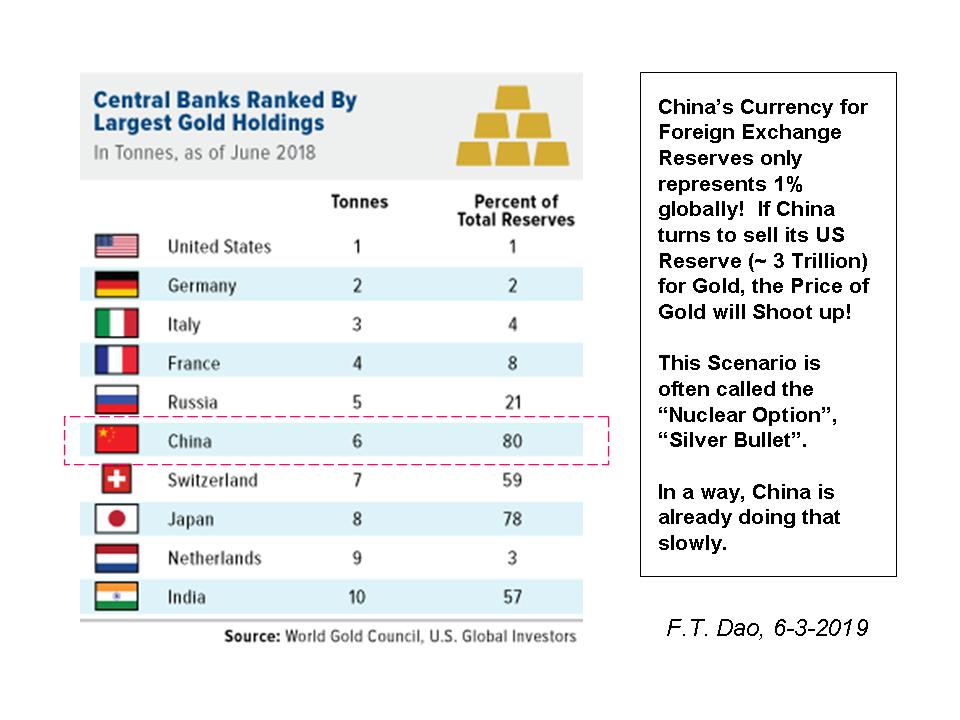 Central Banks Ranked By Largest Gold Holdings
In Tonnes, as of June 2018

| | Tonnes | Percent of Total Reserves |
|---|---|---|
| United States | 1 | 1 |
| Germany | 2 | 2 |
| Italy | 3 | 4 |
| France | 4 | 8 |
| Russia | 5 | 21 |
| China | 6 | 80 |
| Switzerland | 7 | 59 |
| Japan | 8 | 78 |
| Netherlands | 9 | 3 |
| India | 10 | 57 |

Source: World Gold Council, U.S. Global Investors

China's Currency for Foreign Exchange Reserves only represents 1% globally! If China turns to sell its US Reserve (~ 3 Trillion) for Gold, the Price of Gold will Shoot up!

This Scenario is often called the "Nuclear Option", "Silver Bullet".

In a way, China is already doing that slowly.

F.T. Dao, 6-3-2019